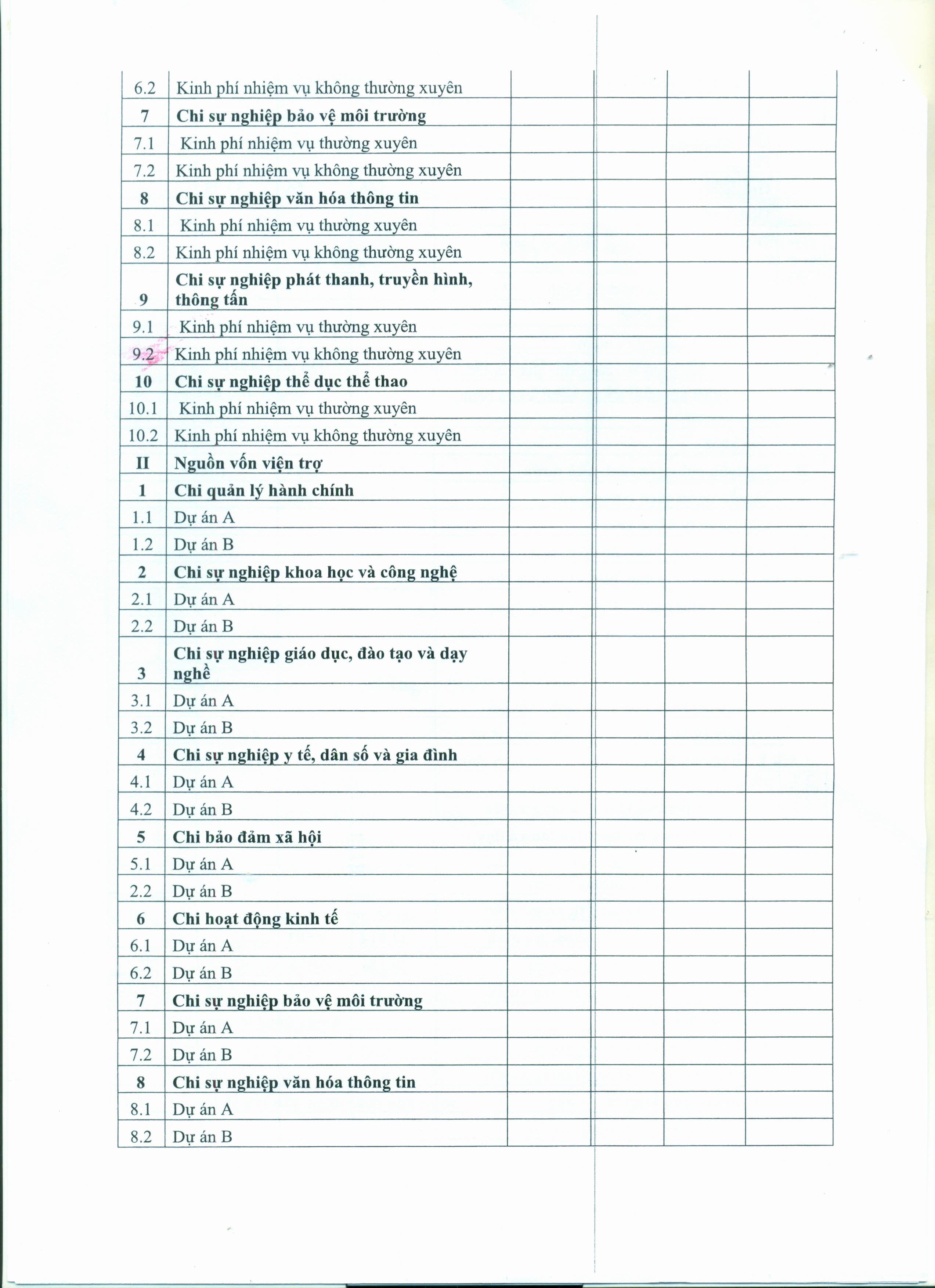 | 6.2 | Kinh phí nhiệm vụ không thường xuyên |  |  |  |  |
|---|---|---|---|---|---|
| 7 | Chi sự nghiệp bảo vệ môi trường |  |  |  |  |
| 7.1 | Kinh phí nhiệm vụ thường xuyên |  |  |  |  |
| 7.2 | Kinh phí nhiệm vụ không thường xuyên |  |  |  |  |
| 8 | Chi sự nghiệp văn hóa thông tin |  |  |  |  |
| 8.1 | Kinh phí nhiệm vụ thường xuyên |  |  |  |  |
| 8.2 | Kinh phí nhiệm vụ không thường xuyên |  |  |  |  |
| 9 | Chi sự nghiệp phát thanh, truyền hình, thông tấn |  |  |  |  |
| 9.1 | Kinh phí nhiệm vụ thường xuyên |  |  |  |  |
| 9.2 | Kinh phí nhiệm vụ không thường xuyên |  |  |  |  |
| 10 | Chi sự nghiệp thể dục thể thao |  |  |  |  |
| 10.1 | Kinh phí nhiệm vụ thường xuyên |  |  |  |  |
| 10.2 | Kinh phí nhiệm vụ không thường xuyên |  |  |  |  |
| II | Nguồn vốn viện trợ |  |  |  |  |
| 1 | Chi quản lý hành chính |  |  |  |  |
| 1.1 | Dự án A |  |  |  |  |
| 1.2 | Dự án B |  |  |  |  |
| 2 | Chi sự nghiệp khoa học và công nghệ |  |  |  |  |
| 2.1 | Dự án A |  |  |  |  |
| 2.2 | Dự án B |  |  |  |  |
| 3 | Chi sự nghiệp giáo dục, đào tạo và dạy nghề |  |  |  |  |
| 3.1 | Dự án A |  |  |  |  |
| 3.2 | Dự án B |  |  |  |  |
| 4 | Chi sự nghiệp y tế, dân số và gia đình |  |  |  |  |
| 4.1 | Dự án A |  |  |  |  |
| 4.2 | Dự án B |  |  |  |  |
| 5 | Chi bảo đảm xã hội |  |  |  |  |
| 5.1 | Dự án A |  |  |  |  |
| 2.2 | Dự án B |  |  |  |  |
| 6 | Chi hoạt động kinh tế |  |  |  |  |
| 6.1 | Dự án A |  |  |  |  |
| 6.2 | Dự án B |  |  |  |  |
| 7 | Chi sự nghiệp bảo vệ môi trường |  |  |  |  |
| 7.1 | Dự án A |  |  |  |  |
| 7.2 | Dự án B |  |  |  |  |
| 8 | Chi sự nghiệp văn hóa thông tin |  |  |  |  |
| 8.1 | Dự án A |  |  |  |  |
| 8.2 | Dự án B |  |  |  |  |